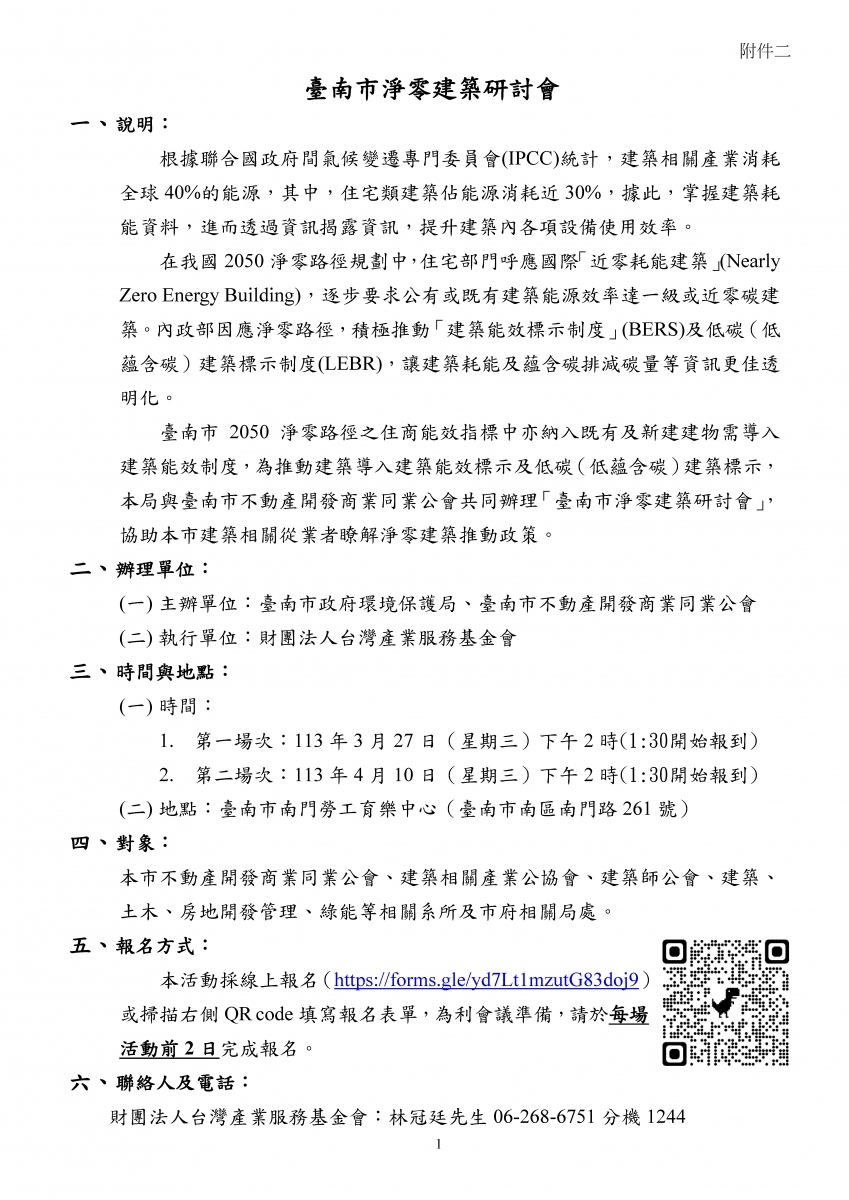 附件二

臺南市淨零建築研討會

一、說明：

根據聯合國政府間氣候變遷專門委員會(IPCC)統計，建築相關產業消耗全球 40%的能源，其中，住宅類建築佔能源消耗近 30%，據此，掌握建築耗能資料，進而透過資訊揭露資訊，提升建築內各項設備使用效率。

在我國 2050 淨零路徑規劃中，住宅部門呼應國際「近零耗能建築」(Nearly Zero Energy Building)，逐步要求公有或既有建築能源效率達一級或近零碳建築。內政部因應淨零路徑，積極推動「建築能效標示制度」(BERS)及低碳（低蘊含碳）建築標示制度(LEBR)，讓建築耗能及蘊含碳排減碳量等資訊更佳透明化。

臺南市 2050 淨零路徑之住商能效指標中亦納入既有及新建建物需導入建築能效制度，為推動建築導入建築能效標示及低碳（低蘊含碳）建築標示，本局與臺南市不動產開發商業同業公會共同辦理「臺南市淨零建築研討會」，協助本市建築相關從業者瞭解淨零建築推動政策。

二、辦理單位：

(一) 主辦單位：臺南市政府環境保護局、臺南市不動產開發商業同業公會

(二) 執行單位：財團法人台灣產業服務基金會

三、時間與地點：

(一) 時間：

1. 第一場次：113 年 3 月 27 日（星期三）下午 2 時(1:30開始報到)

2. 第二場次：113 年 4 月 10 日（星期三）下午 2 時(1:30開始報到)

(二) 地點：臺南市南門勞工育樂中心（臺南市南區南門路 261 號）

四、對象：

本市不動產開發商業同業公會、建築相關產業公協會、建築師公會、建築、土木、房地開發管理、綠能等相關系所及市府相關局處。

五、報名方式：

本活動採線上報名（https://forms.gle/yd7Lt1mzutG83doj9）或掃描右側 QR code 填寫報名表單，為利會議準備，請於每場活動前 2 日完成報名。

六、聯絡人及電話：

財團法人台灣產業服務基金會：林冠廷先生 06-268-6751 分機 1244

1